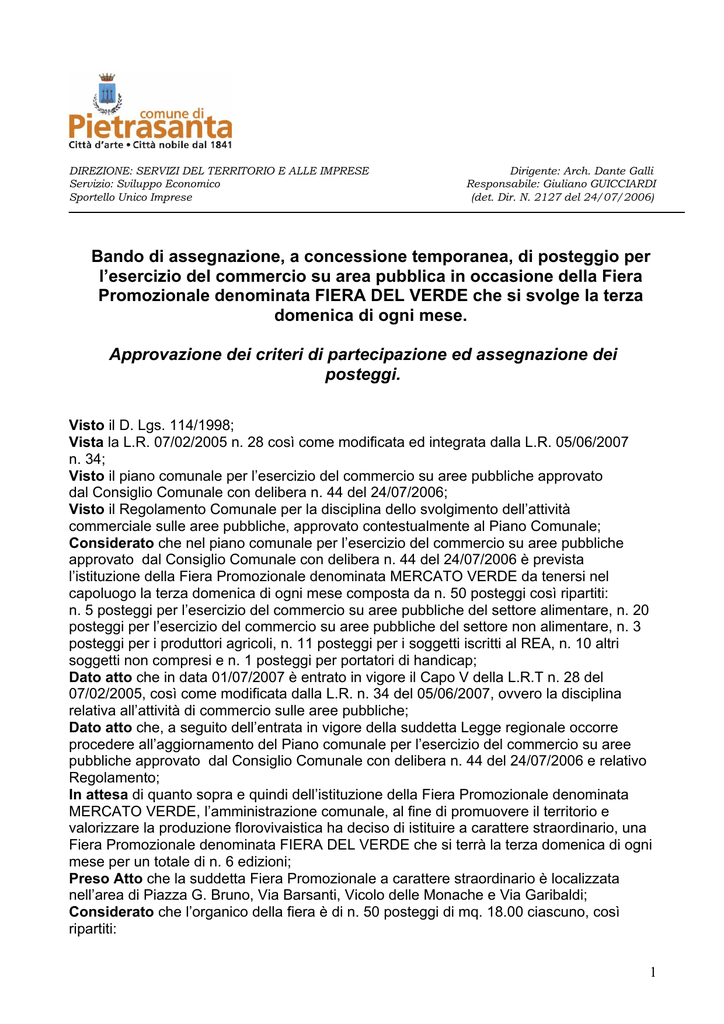 comune di
Pietrasanta
Città d'arte • Città nobile dal 1841

DIREZIONE: SERVIZI DEL TERRITORIO E ALLE IMPRESE
Servizio: Sviluppo Economico
Sportello Unico Imprese

Dirigente: Arch. Dante Galli
Responsabile: Giuliano GUICCIARDI
(det. Dir. N. 2127 del 24/07/2006)

Bando di assegnazione, a concessione temporanea, di posteggio per l'esercizio del commercio su area pubblica in occasione della Fiera Promozionale denominata FIERA DEL VERDE che si svolge la terza domenica di ogni mese.

Approvazione dei criteri di partecipazione ed assegnazione dei posteggi.

Visto il D. Lgs. 114/1998;
Vista la L.R. 07/02/2005 n. 28 così come modificata ed integrata dalla L.R. 05/06/2007 n. 34;
Visto il piano comunale per l'esercizio del commercio su aree pubbliche approvato dal Consiglio Comunale con delibera n. 44 del 24/07/2006;
Visto il Regolamento Comunale per la disciplina dello svolgimento dell'attività commerciale sulle aree pubbliche, approvato contestualmente al Piano Comunale;
Considerato che nel piano comunale per l'esercizio del commercio su aree pubbliche approvato dal Consiglio Comunale con delibera n. 44 del 24/07/2006 è prevista l'istituzione della Fiera Promozionale denominata MERCATO VERDE da tenersi nel capoluogo la terza domenica di ogni mese composta da n. 50 posteggi così ripartiti:
n. 5 posteggi per l'esercizio del commercio su aree pubbliche del settore alimentare, n. 20 posteggi per l'esercizio del commercio su aree pubbliche del settore non alimentare, n. 3 posteggi per i produttori agricoli, n. 11 posteggi per i soggetti iscritti al REA, n. 10 altri soggetti non compresi e n. 1 posteggi per portatori di handicap;
Dato atto che in data 01/07/2007 è entrato in vigore il Capo V della L.R.T n. 28 del 07/02/2005, così come modificata dalla L.R. n. 34 del 05/06/2007, ovvero la disciplina relativa all'attività di commercio sulle aree pubbliche;
Dato atto che, a seguito dell'entrata in vigore della suddetta Legge regionale occorre procedere all'aggiornamento del Piano comunale per l'esercizio del commercio su aree pubbliche approvato dal Consiglio Comunale con delibera n. 44 del 24/07/2006 e relativo Regolamento;
In attesa di quanto sopra e quindi dell'istituzione della Fiera Promozionale denominata MERCATO VERDE, l'amministrazione comunale, al fine di promuovere il territorio e valorizzare la produzione florovivaistica ha deciso di istituire a carattere straordinario, una Fiera Promozionale denominata FIERA DEL VERDE che si terrà la terza domenica di ogni mese per un totale di n. 6 edizioni;
Preso Atto che la suddetta Fiera Promozionale a carattere straordinario è localizzata nell'area di Piazza G. Bruno, Via Barsanti, Vicolo delle Monache e Via Garibaldi;
Considerato che l'organico della fiera è di n. 50 posteggi di mq. 18.00 ciascuno, così ripartiti:

1